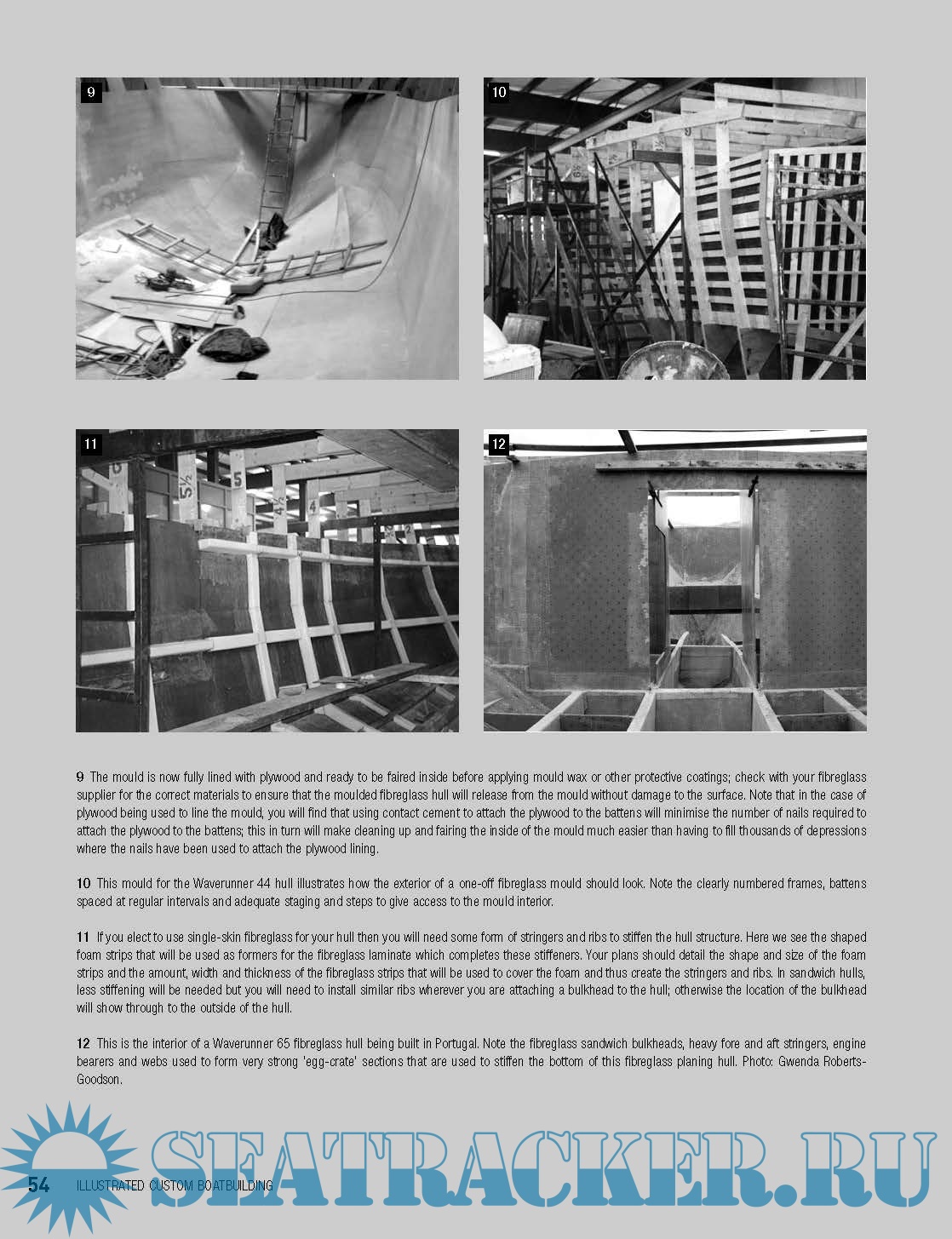 9

10

11

5½

5

4½

4

12

9 The mould is now fully lined with plywood and ready to be faired inside before applying mould wax or other protective coatings; check with your fibreglass supplier for the correct materials to ensure that the moulded fibreglass hull will release from the mould without damage to the surface. Note that in the case of plywood being used to line the mould, you will find that using contact cement to attach the plywood to the battens will minimise the number of nails required to attach the plywood to the battens; this in turn will make cleaning up and fairing the inside of the mould much easier than having to fill thousands of depressions where the nails have been used to attach the plywood lining.

10 This mould for the Waverunner 44 hull illustrates how the exterior of a one-off fibreglass mould should look. Note the clearly numbered frames, battens spaced at regular intervals and adequate staging and steps to give access to the mould interior.

11 If you elect to use single-skin fibreglass for your hull then you will need some form of stringers and ribs to stiffen the hull structure. Here we see the shaped foam strips that will be used as formers for the fibreglass laminate which completes these stiffeners. Your plans should detail the shape and size of the foam strips and the amount, width and thickness of the fibreglass strips that will be used to cover the foam and thus create the stringers and ribs. In sandwich hulls, less stiffening will be needed but you will need to install similar ribs wherever you are attaching a bulkhead to the hull; otherwise the location of the bulkhead will show through to the outside of the hull.

12 This is the interior of a Waverunner 65 fibreglass hull being built in Portugal. Note the fibreglass sandwich bulkheads, heavy fore and aft stringers, engine bearers and webs used to form very strong 'egg-crate' sections that are used to stiffen the bottom of this fibreglass planing hull. Photo: Gwenda Roberts-Goodson.

54 ILLUSTRATED CUSTOM BOATBUILDING

SEATRACKER.RU